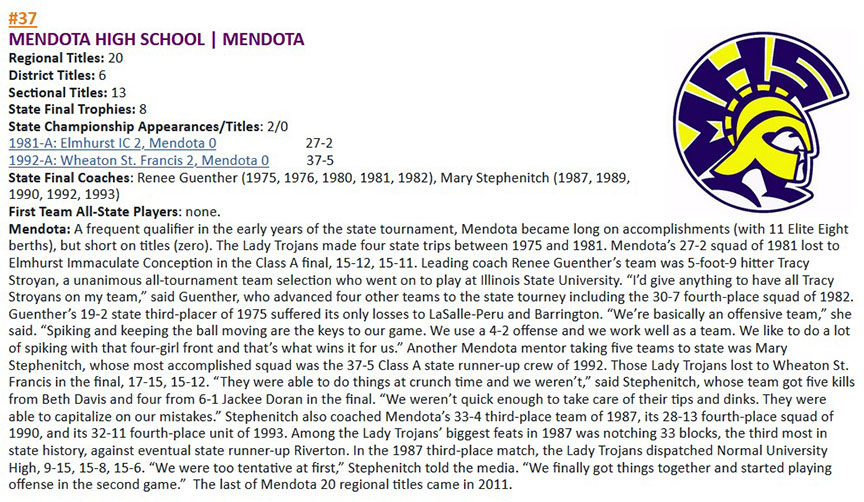 #37
MENDOTA HIGH SCHOOL | MENDOTA

Regional Titles: 20
District Titles: 6
Sectional Titles: 13
State Final Trophies: 8
State Championship Appearances/Titles: 2/0
1981-A: Elmhurst IC 2, Mendota 0 27-2
1992-A: Wheaton St. Francis 2, Mendota 0 37-5
State Final Coaches: Renee Guenther (1975, 1976, 1980, 1981, 1982), Mary Stephenitch (1987, 1989, 1990, 1992, 1993)
First Team All-State Players: none.

Mendota: A frequent qualifier in the early years of the state tournament, Mendota became long on accomplishments (with 11 Elite Eight berths), but short on titles (zero). The Lady Trojans made four state trips between 1975 and 1981. Mendota's 27-2 squad of 1981 lost to Elmhurst Immaculate Conception in the Class A final, 15-12, 15-11. Leading coach Renee Guenther's team was 5-foot-9 hitter Tracy Stroyan, a unanimous all-tournament team selection who went on to play at Illinois State University. "I'd give anything to have all Tracy Stroyans on my team," said Guenther, who advanced four other teams to the state tourney including the 30-7 fourth-place squad of 1982. Guenther's 19-2 state third-placer of 1975 suffered its only losses to LaSalle-Peru and Barrington. "We're basically an offensive team," she said. "Spiking and keeping the ball moving are the keys to our game. We use a 4-2 offense and we work well as a team. We like to do a lot of spiking with that four-girl front and that's what wins it for us." Another Mendota mentor taking five teams to state was Mary Stephenitch, whose most accomplished squad was the 37-5 Class A state runner-up crew of 1992. Those Lady Trojans lost to Wheaton St. Francis in the final, 17-15, 15-12. "They were able to do things at crunch time and we weren't," said Stephenitch, whose team got five kills from Beth Davis and four from 6-1 Jackee Doran in the final. "We weren't quick enough to take care of their tips and dinks. They were able to capitalize on our mistakes." Stephenitch also coached Mendota's 33-4 third-place team of 1987, its 28-13 fourth-place squad of 1990, and its 32-11 fourth-place unit of 1993. Among the Lady Trojans' biggest feats in 1987 was notching 33 blocks, the third most in state history, against eventual state runner-up Riverton. In the 1987 third-place match, the Lady Trojans dispatched Normal University High, 9-15, 15-8, 15-6. "We were too tentative at first," Stephenitch told the media. "We finally got things together and started playing offense in the second game." The last of Mendota 20 regional titles came in 2011.